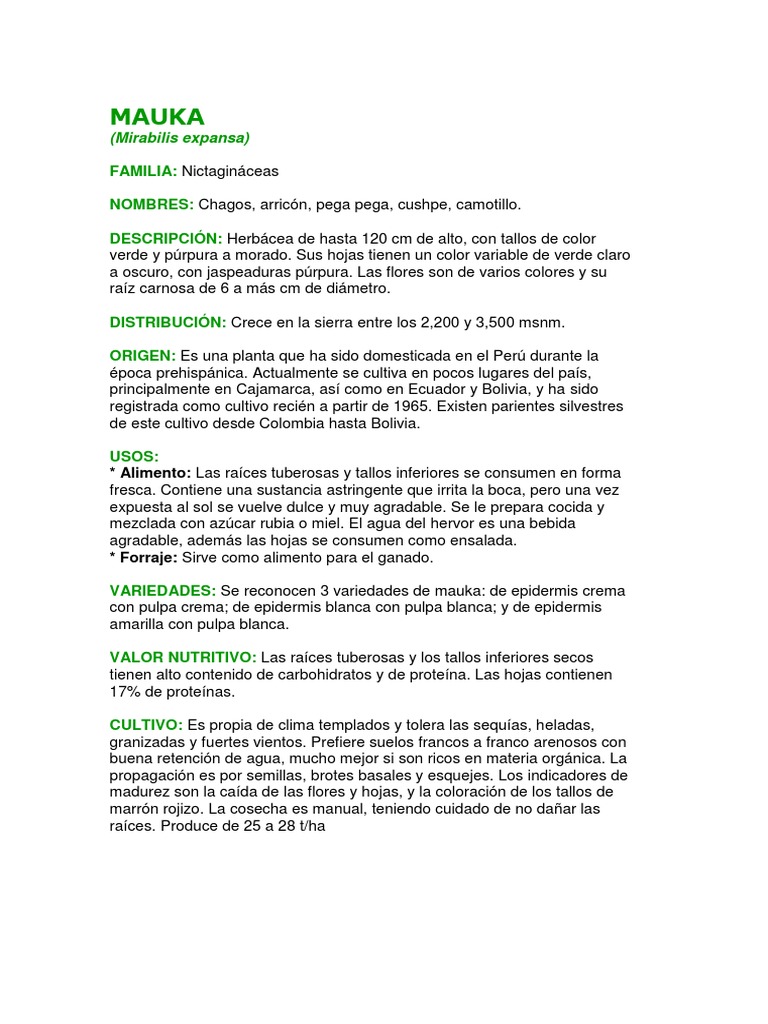 MAUKA
(Mirabilis expansa)

FAMILIA: Nictagináceas

NOMBRES: Chagos, arricón, pega pega, cushpe, camotillo.

DESCRIPCIÓN: Herbácea de hasta 120 cm de alto, con tallos de color verde y púrpura a morado. Sus hojas tienen un color variable de verde claro a oscuro, con jaspeaduras púrpura. Las flores son de varios colores y su raíz carnosa de 6 a más cm de diámetro.

DISTRIBUCIÓN: Crece en la sierra entre los 2,200 y 3,500 msnm.

ORIGEN: Es una planta que ha sido domesticada en el Perú durante la época prehispánica. Actualmente se cultiva en pocos lugares del país, principalmente en Cajamarca, así como en Ecuador y Bolivia, y ha sido registrada como cultivo recién a partir de 1965. Existen parientes silvestres de este cultivo desde Colombia hasta Bolivia.

USOS:
* Alimento: Las raíces tuberosas y tallos inferiores se consumen en forma fresca. Contiene una sustancia astringente que irrita la boca, pero una vez expuesta al sol se vuelve dulce y muy agradable. Se le prepara cocida y mezclada con azúcar rubia o miel. El agua del hervor es una bebida agradable, además las hojas se consumen como ensalada.
* Forraje: Sirve como alimento para el ganado.

VARIEDADES: Se reconocen 3 variedades de mauka: de epidermis crema con pulpa crema; de epidermis blanca con pulpa blanca; y de epidermis amarilla con pulpa blanca.

VALOR NUTRITIVO: Las raíces tuberosas y los tallos inferiores secos tienen alto contenido de carbohidratos y de proteína. Las hojas contienen 17% de proteínas.

CULTIVO: Es propia de clima templados y tolera las sequías, heladas, granizadas y fuertes vientos. Prefiere suelos francos a franco arenosos con buena retención de agua, mucho mejor si son ricos en materia orgánica. La propagación es por semillas, brotes basales y esquejes. Los indicadores de madurez son la caída de las flores y hojas, y la coloración de los tallos de marrón rojizo. La cosecha es manual, teniendo cuidado de no dañar las raíces. Produce de 25 a 28 t/ha